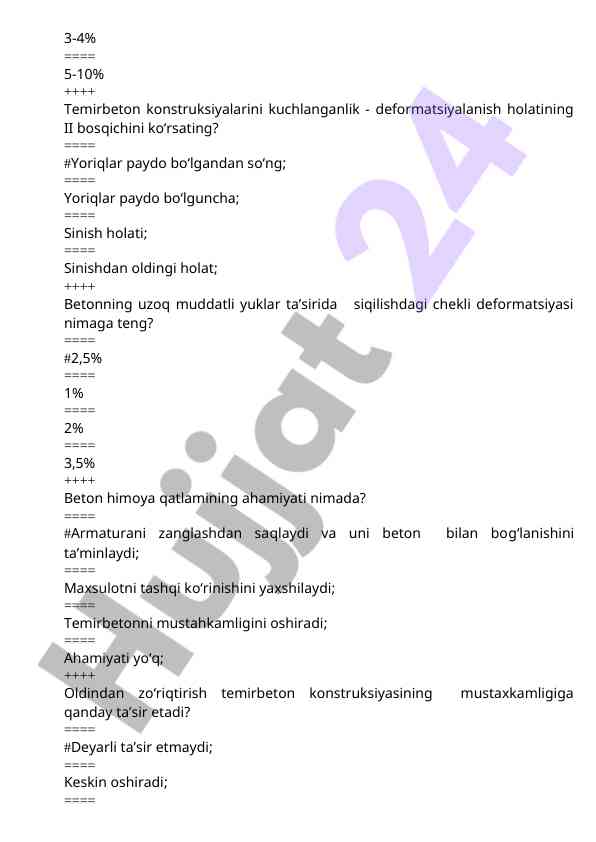 3-4%
====
5-10%
++++
Temirbeton konstruksiyalarini kuchlanganlik - deformatsiyalanish holatining II bosqichini ko‘rsating?
====
#Yoriqlar paydo bo‘lgandan so‘ng;
====
Yoriqlar paydo bo‘lguncha;
====
Sinish holati;
====
Sinishdan oldingi holat;
++++
Betonning uzoq muddatli yuklar ta’sirida siqilishdagi chekli deformatsiyasi nimaga teng?
====
#2,5%
====
1%
====
2%
====
3,5%
++++
Beton himoya qatlamining ahamiyati nimada?
====
#Armaturani zanglashdan saqlaydi va uni beton bilan bog‘lanishini ta’minlaydi;
====
Maxsulotni tashqi ko‘rinishini yaxshilaydi;
====
Temirbetonni mustahkamligini oshiradi;
====
Ahamiyati yo‘q;
++++
Oldindan zo‘riqtirish temirbeton konstruksiyasining mustaxkamligiga qanday ta’sir etadi?
====
#Deyarli ta’sir etmaydi;
====
Keskin oshiradi;
====

Hujjat 24